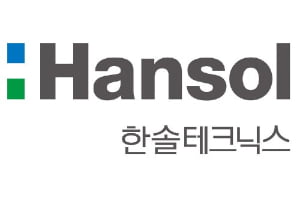 Hansol
한솔테크닉스